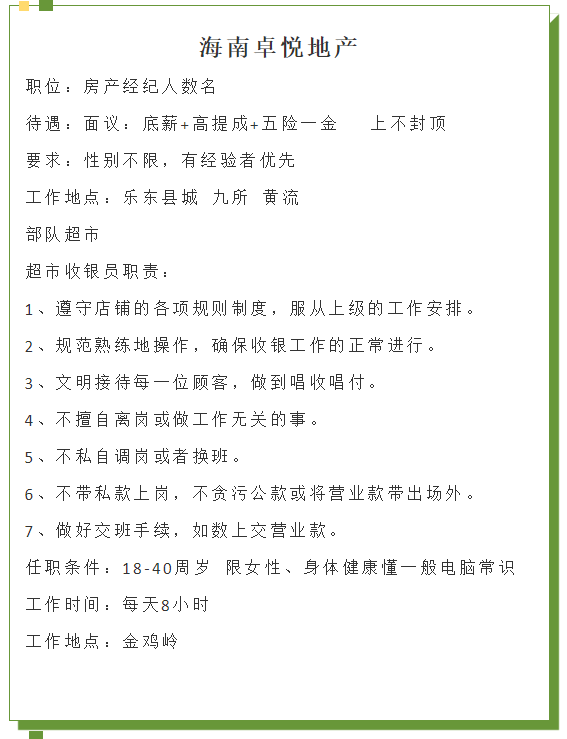 海南卓悦地产

职位：房产经纪人数名

待遇：面议：底薪+高提成+五险一金　　上不封顶

要求：性别不限，有经验者优先

工作地点：乐东县城 九所 黄流

部队超市

超市收银员职责：

1、遵守店铺的各项规则制度，服从上级的工作安排。

2、规范熟练地操作，确保收银工作的正常进行。

3、文明接待每一位顾客，做到唱收唱付。

4、不擅自离岗或做工作无关的事。

5、不私自调岗或者换班。

6、不带私款上岗，不贪污公款或将营业款带出场外。

7、做好交班手续，如数上交营业款。

任职条件：18-40周岁 限女性、身体健康懂一般电脑常识

工作时间：每天8小时

工作地点：金鸡岭